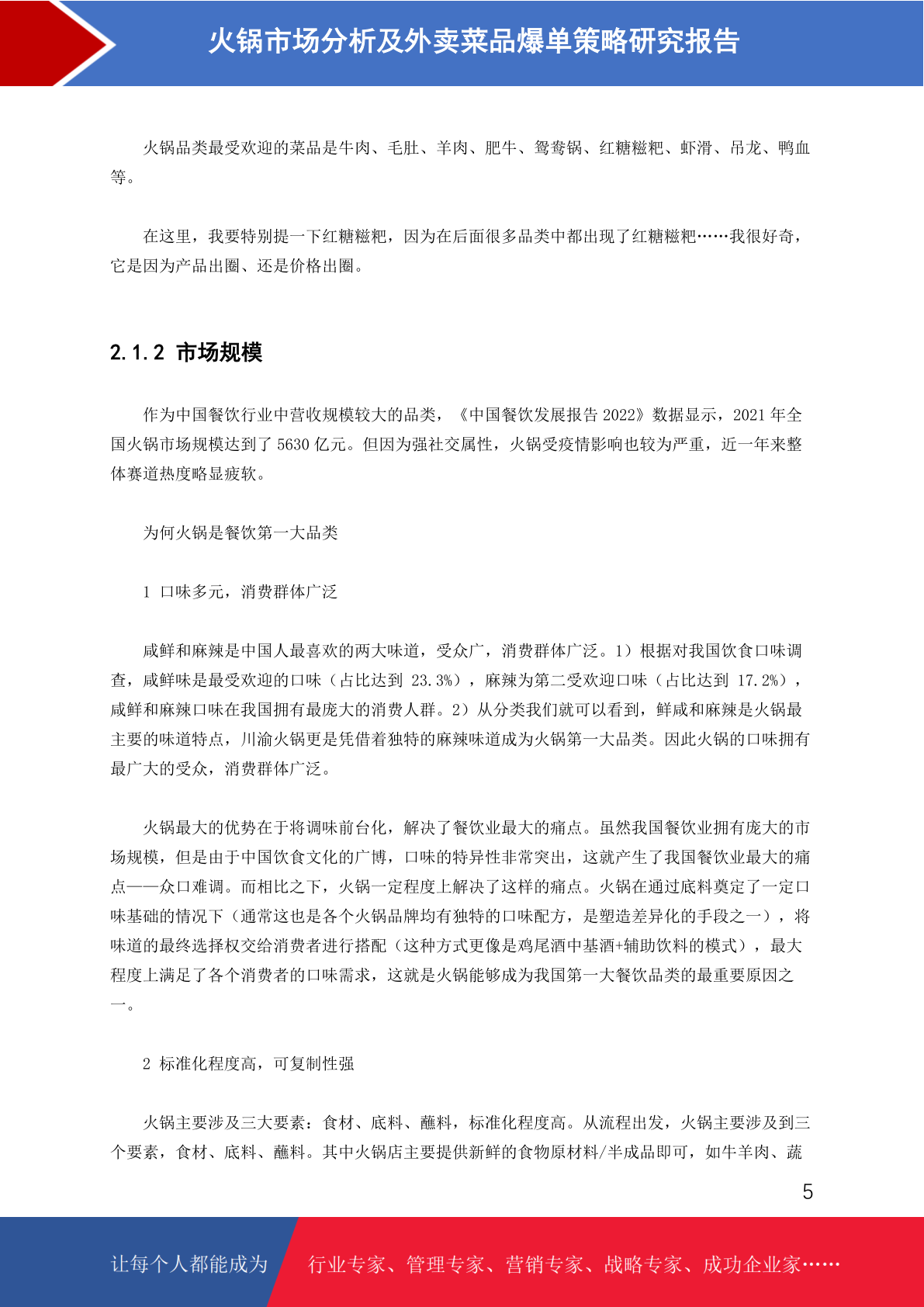 火锅市场分析及外卖菜品爆单策略研究报告

火锅品类最受欢迎的菜品是牛肉、毛肚、羊肉、肥牛、鸳鸯锅、红糖糍粑、虾滑、吊龙、鸭血等。

在这里，我要特别提一下红糖糍粑，因为在后面很多品类中都出现了红糖糍粑……我很好奇，它是因为产品出圈、还是价格出圈。

2.1.2 市场规模

作为中国餐饮行业中营收规模较大的品类，《中国餐饮发展报告 2022》数据显示，2021 年全国火锅市场规模达到了 5630 亿元。但因为强社交属性，火锅受疫情影响也较为严重，近一年来整体赛道热度略显疲软。

为何火锅是餐饮第一大品类

1 口味多元，消费群体广泛

咸鲜和麻辣是中国人最喜欢的两大味道，受众广，消费群体广泛。1）根据对我国饮食口味调查，咸鲜味是最受欢迎的口味（占比达到 23.3%），麻辣为第二受欢迎口味（占比达到 17.2%），咸鲜和麻辣口味在我国拥有最庞大的消费人群。2）从分类我们就可以看到，鲜咸和麻辣是火锅最主要的味道特点，川渝火锅更是凭借着独特的麻辣味道成为火锅第一大品类。因此火锅的口味拥有最广大的受众，消费群体广泛。

火锅最大的优势在于将调味前台化，解决了餐饮业最大的痛点。虽然我国餐饮业拥有庞大的市场规模，但是由于中国饮食文化的广博，口味的特异性非常突出，这就产生了我国餐饮业最大的痛点——众口难调。而相比之下，火锅一定程度上解决了这样的痛点。火锅在通过底料奠定了一定口味基础的情况下（通常这也是各个火锅品牌均有独特的口味配方，是塑造差异化的手段之一），将味道的最终选择权交给消费者进行搭配（这种方式更像是鸡尾酒中基酒+辅助饮料的模式），最大程度上满足了各个消费者的口味需求，这就是火锅能够成为我国第一大餐饮品类的最重要原因之一。

2 标准化程度高，可复制性强

火锅主要涉及三大要素：食材、底料、蘸料，标准化程度高。从流程出发，火锅主要涉及到三个要素，食材、底料、蘸料。其中火锅店主要提供新鲜的食物原材料/半成品即可，如牛羊肉、蔬

5

让每个人都能成为 行业专家、管理专家、营销专家、战略专家、成功企业家……